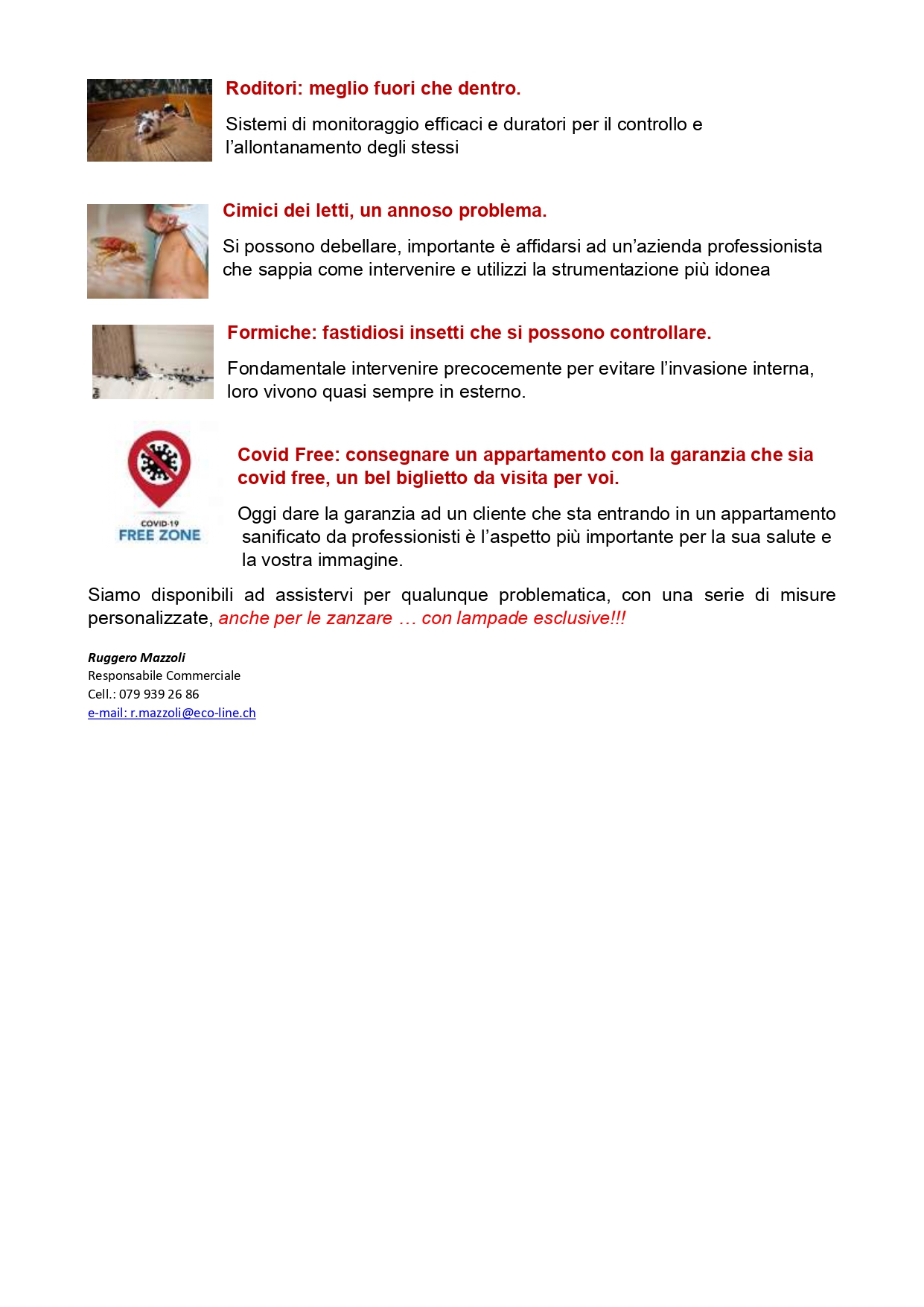 Roditori: meglio fuori che dentro.

Sistemi di monitoraggio efficaci e duratori per il controllo e l'allontanamento degli stessi

Cimici dei letti, un annoso problema.

Si possono debellare, importante è affidarsi ad un'azienda professionista che sappia come intervenire e utilizzi la strumentazione più idonea

Formiche: fastidiosi insetti che si possono controllare.

Fondamentale intervenire precocemente per evitare l'invasione interna, loro vivono quasi sempre in esterno.

COVID-19
FREE ZONE

Covid Free: consegnare un appartamento con la garanzia che sia covid free, un bel biglietto da visita per voi.

Oggi dare la garanzia ad un cliente che sta entrando in un appartamento sanificato da professionisti è l'aspetto più importante per la sua salute e la vostra immagine.

Siamo disponibili ad assistervi per qualunque problematica, con una serie di misure personalizzate, anche per le zanzare … con lampade esclusive!!!

Ruggero Mazzoli
Responsabile Commerciale
Cell.: 079 939 26 86
e-mail: r.mazzoli@eco-line.ch